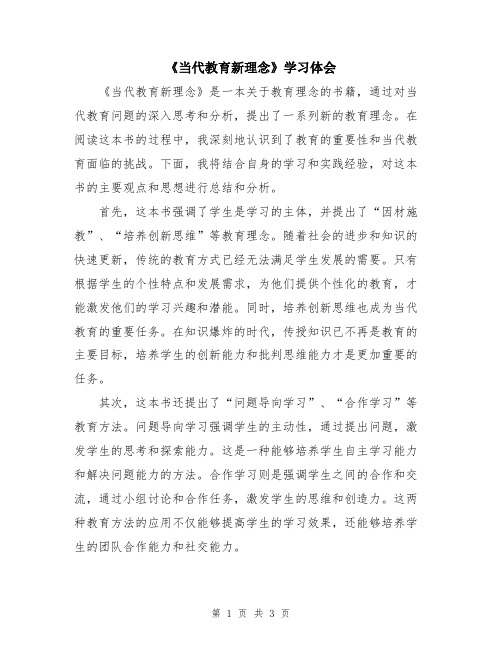 《当代教育新理念》学习体会

《当代教育新理念》是一本关于教育理念的书籍，通过对当代教育问题的深入思考和分析，提出了一系列新的教育理念。在阅读这本书的过程中，我深刻地认识到了教育的重要性和当代教育面临的挑战。下面，我将结合自身的学习和实践经验，对这本书的主要观点和思想进行总结和分析。

首先，这本书强调了学生是学习的主体，并提出了“因材施教”、“培养创新思维”等教育理念。随着社会的进步和知识的快速更新，传统的教育方式已经无法满足学生发展的需要。只有根据学生的个性特点和发展需求，为他们提供个性化的教育，才能激发他们的学习兴趣和潜能。同时，培养创新思维也成为当代教育的重要任务。在知识爆炸的时代，传授知识已不再是教育的主要目标，培养学生的创新能力和批判思维能力才是更加重要的任务。

其次，这本书还提出了“问题导向学习”、“合作学习”等教育方法。问题导向学习强调学生的主动性，通过提出问题，激发学生的思考和探索能力。这是一种能够培养学生自主学习能力和解决问题能力的方法。合作学习则是强调学生之间的合作和交流，通过小组讨论和合作任务，激发学生的思维和创造力。这两种教育方法的应用不仅能够提高学生的学习效果，还能够培养学生的团队合作能力和社交能力。

第 1 页 共 3 页